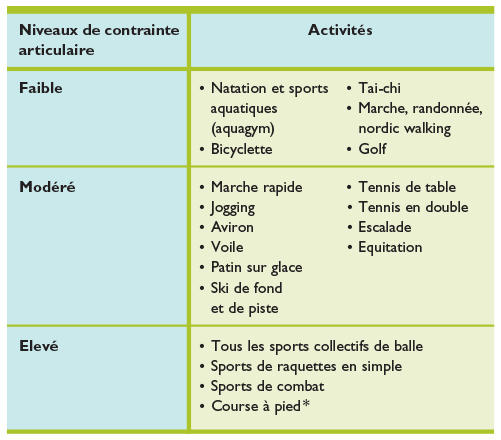 | Niveaux de contrainte articulaire | Activités |
|---|---|
| Faible | • Natation et sports aquatiques (aquagym) • Bicyclette • Tai-chi • Marche, randonnée, nordic walking • Golf |
| Modéré | • Marche rapide • Jogging • Aviron • Voile • Patin sur glace • Ski de fond et de piste • Tennis de table • Tennis en double • Escalade • Equitation |
| Elevé | • Tous les sports collectifs de balle • Sports de raquettes en simple • Sports de combat • Course à pied* |